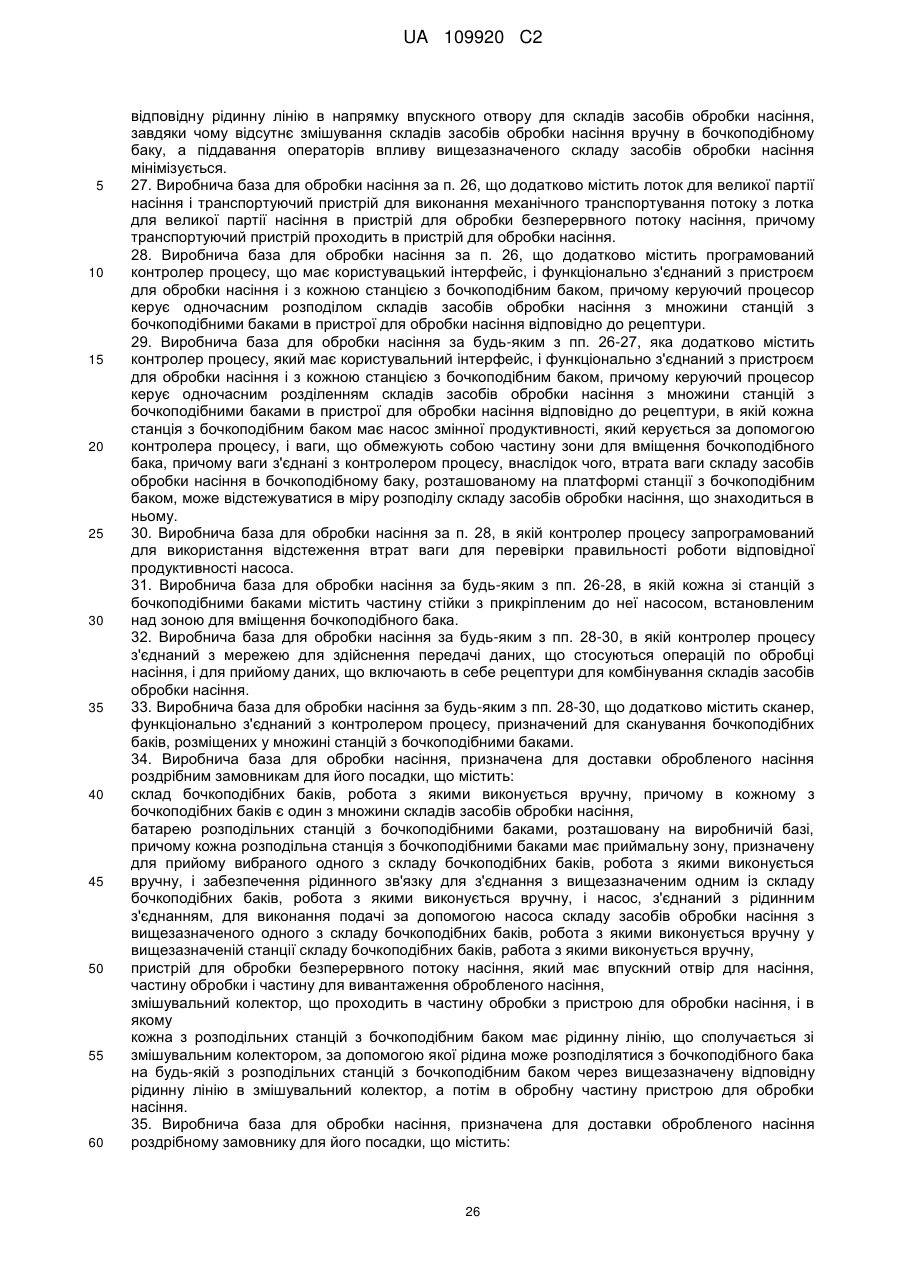 UA 109920 C2

відповідну рідинну лінію в напрямку впускного отвору для складів засобів обробки насіння, завдяки чому відсутнє змішування складів засобів обробки насіння вручну в бочкоподібному баку, а піддавання операторів впливу вищезазначеного складу засобів обробки насіння мінімізується.

5 27. Виробнича база для обробки насіння за п. 26, що додатково містить лоток для великої партії насіння і транспортуючий пристрій для виконання механічного транспортування потоку з лотка для великої партії насіння в пристрій для обробки безперервного потоку насіння, причому транспортуючий пристрій проходить в пристрій для обробки насіння.

28. Виробнича база для обробки насіння за п. 26, що додатково містить програмований
10 контролер процесу, що має користувацький інтерфейс, і функціонально з'єднаний з пристроєм для обробки насіння і з кожною станцією з бочкоподібним баком, причому керуючий процесор керує одночасним розподілом складів засобів обробки насіння з множини станцій з бочкоподібними баками в пристрої для обробки насіння відповідно до рецептури.

29. Виробнича база для обробки насіння за будь-яким з пп. 26-27, яка додатково містить
15 контролер процесу, який має користувальний інтерфейс, і функціонально з'єднаний з пристроєм для обробки насіння і з кожною станцією з бочкоподібним баком, причому керуючий процесор керує одночасним розділенням складів засобів обробки насіння з множини станцій з бочкоподібними баками в пристрої для обробки насіння відповідно до рецептури, в якій кожна станція з бочкоподібним баком має насос змінної продуктивності, який керується за допомогою
20 контролера процесу, і ваги, що обмежують собою частину зони для вміщення бочкоподібного бака, причому ваги з'єднані з контролером процесу, внаслідок чого, втрата ваги складу засобів обробки насіння в бочкоподібному баку, розташованому на платформі станції з бочкоподібним баком, може відстежуватися в міру розподілу складу засобів обробки насіння, що знаходиться в ньому.

25 30. Виробнича база для обробки насіння за п. 28, в якій контролер процесу запрограмований для використання відстеження втрат ваги для перевірки правильності роботи відповідної продуктивності насоса.

31. Виробнича база для обробки насіння за будь-яким з пп. 26-28, в якій кожна зі станцій з бочкоподібними баками містить частину стійки з прикріпленим до неї насосом, встановленим
30 над зоною для вміщення бочкоподібного бака.

32. Виробнича база для обробки насіння за будь-яким з пп. 28-30, в якій контролер процесу з'єднаний з мережею для здійснення передачі даних, що стосуються операцій по обробці насіння, і для прийому даних, що включають в себе рецептури для комбінування складів засобів обробки насіння.

35 33. Виробнича база для обробки насіння за будь-яким з пп. 28-30, що додатково містить сканер, функціонально з'єднаний з контролером процесу, призначений для сканування бочкоподібних баків, розміщених у множині станцій з бочкоподібними баками.

34. Виробнича база для обробки насіння, призначена для доставки обробленого насіння роздрібним замовникам для його посадки, що містить:
40 склад бочкоподібних баків, робота з якими виконується вручну, причому в кожному з бочкоподібних баків є один з множини складів засобів обробки насіння,

батарею розподільних станцій з бочкоподібними баками, розташовану на виробничій базі, причому кожна розподільна станція з бочкоподібними баками має приймальну зону, призначену для прийому вибраного одного з складу бочкоподібних баків, робота з якими виконується
45 вручну, і забезпечення рідинного зв'язку для з'єднання з вищезазначеним одним із складу бочкоподібних баків, робота з якими виконується вручну, і насос, з'єднаний з рідинним з'єднанням, для виконання подачі за допомогою насоса складу засобів обробки насіння з вищезазначеного одного з складу бочкоподібних баків, робота з якими виконується вручну у вищезазначеній станції складу бочкоподібних баків, робота з якими виконується вручну,
50 пристрій для обробки безперервного потоку насіння, який має впускний отвір для насіння, частину обробки і частину для вивантаження обробленого насіння,

змішувальний колектор, що проходить в частину обробки з пристрою для обробки насіння, і в якому

кожна з розподільних станцій з бочкоподібним баком має рідинну лінію, що сполучається зі
55 змішувальним колектором, за допомогою якої рідина може розподілятися з бочкоподібного бака на будь-якій з розподільних станцій з бочкоподібним баком через вищезазначену відповідну рідинну лінію в змішувальний колектор, а потім в обробну частину пристрою для обробки насіння.

35. Виробнича база для обробки насіння, призначена для доставки обробленого насіння
60 роздрібному замовнику для його посадки, що містить:

26